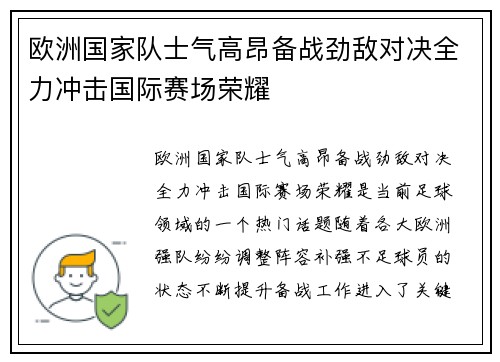 欧洲国家队士气高昂备战劲敌对决全力冲击国际赛场荣耀

欧洲国家队士气高昂备战劲敌对决全力冲击国际赛场荣耀是当前足球领域的一个热门话题随着各大欧洲强队纷纷调整阵容补强不足球员的状态不断提升备战工作进入了关键